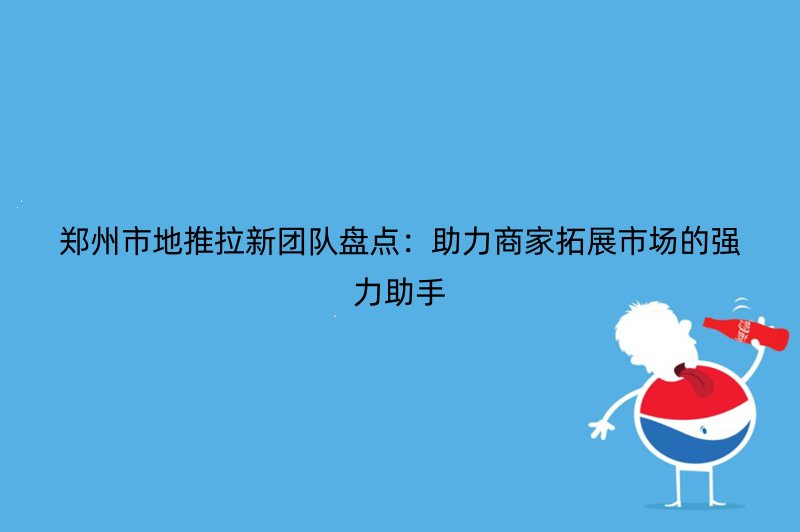 郑州市地推拉新团队盘点：助力商家拓展市场的强力助手

Coca-Cola